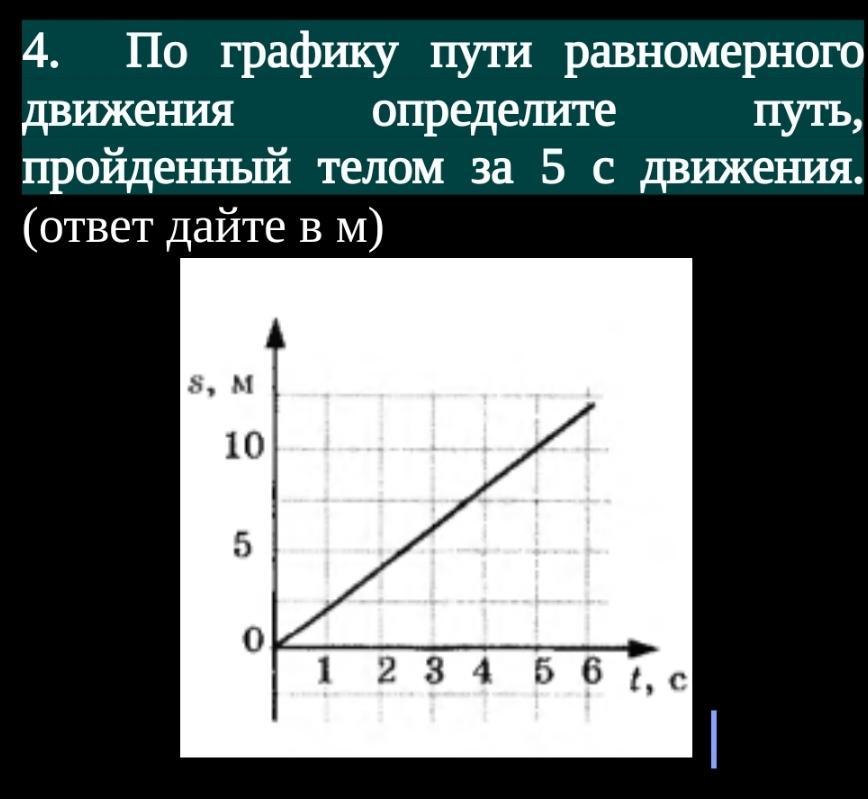 4. По графику пути равномерного движения определите путь, пройденный телом за 5 с движения. (ответ дайте в м)

s, м
10
5
0
1 2 3 4 5 6 t, с